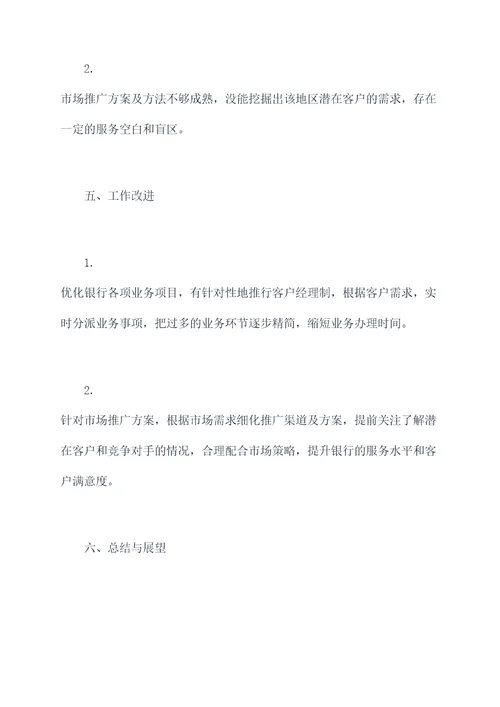 2.

市场推广方案及方法不够成熟，没能挖掘出该地区潜在客户的需求，存在一定的服务空白和盲区。

五、工作改进

1.

优化银行各项业务项目，有针对性地推行客户经理制，根据客户需求，实时分派业务事项，把过多的业务环节逐步精简，缩短业务办理时间。

2.

针对市场推广方案，根据市场需求细化推广渠道及方案，提前关注了解潜在客户和竞争对手的情况，合理配合市场策略，提升银行的服务水平和客户满意度。

六、总结与展望